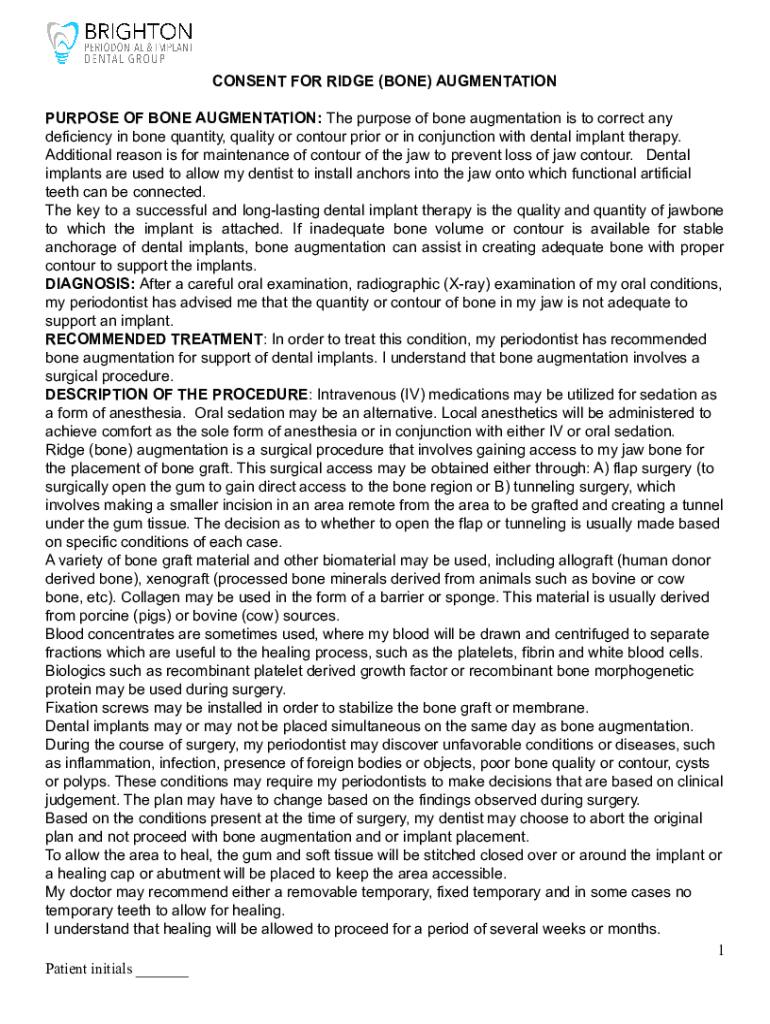 BRIGHTON
PERIODONTAL & IMPLANT
DENTAL GROUP

CONSENT FOR RIDGE (BONE) AUGMENTATION

PURPOSE OF BONE AUGMENTATION: The purpose of bone augmentation is to correct any deficiency in bone quantity, quality or contour prior or in conjunction with dental implant therapy. Additional reason is for maintenance of contour of the jaw to prevent loss of jaw contour. Dental implants are used to allow my dentist to install anchors into the jaw onto which functional artificial teeth can be connected.
The key to a successful and long-lasting dental implant therapy is the quality and quantity of jawbone to which the implant is attached. If inadequate bone volume or contour is available for stable anchorage of dental implants, bone augmentation can assist in creating adequate bone with proper contour to support the implants.
DIAGNOSIS: After a careful oral examination, radiographic (X-ray) examination of my oral conditions, my periodontist has advised me that the quantity or contour of bone in my jaw is not adequate to support an implant.
RECOMMENDED TREATMENT: In order to treat this condition, my periodontist has recommended bone augmentation for support of dental implants. I understand that bone augmentation involves a surgical procedure.
DESCRIPTION OF THE PROCEDURE: Intravenous (IV) medications may be utilized for sedation as a form of anesthesia. Oral sedation may be an alternative. Local anesthetics will be administered to achieve comfort as the sole form of anesthesia or in conjunction with either IV or oral sedation.
Ridge (bone) augmentation is a surgical procedure that involves gaining access to my jaw bone for the placement of bone graft. This surgical access may be obtained either through: A) flap surgery (to surgically open the gum to gain direct access to the bone region or B) tunneling surgery, which involves making a smaller incision in an area remote from the area to be grafted and creating a tunnel under the gum tissue. The decision as to whether to open the flap or tunneling is usually made based on specific conditions of each case.
A variety of bone graft material and other biomaterial may be used, including allograft (human donor derived bone), xenograft (processed bone minerals derived from animals such as bovine or cow bone, etc). Collagen may be used in the form of a barrier or sponge. This material is usually derived from porcine (pigs) or bovine (cow) sources.
Blood concentrates are sometimes used, where my blood will be drawn and centrifuged to separate fractions which are useful to the healing process, such as the platelets, fibrin and white blood cells.
Biologics such as recombinant platelet derived growth factor or recombinant bone morphogenetic protein may be used during surgery.
Fixation screws may be installed in order to stabilize the bone graft or membrane.
Dental implants may or may not be placed simultaneous on the same day as bone augmentation.
During the course of surgery, my periodontist may discover unfavorable conditions or diseases, such as inflammation, infection, presence of foreign bodies or objects, poor bone quality or contour, cysts or polyps. These conditions may require my periodontists to make decisions that are based on clinical judgement. The plan may have to change based on the findings observed during surgery.
Based on the conditions present at the time of surgery, my dentist may choose to abort the original plan and not proceed with bone augmentation and or implant placement.
To allow the area to heal, the gum and soft tissue will be stitched closed over or around the implant or a healing cap or abutment will be placed to keep the area accessible.
My doctor may recommend either a removable temporary, fixed temporary and in some cases no temporary teeth to allow for healing.
I understand that healing will be allowed to proceed for a period of several weeks or months.

1

Patient initials _______